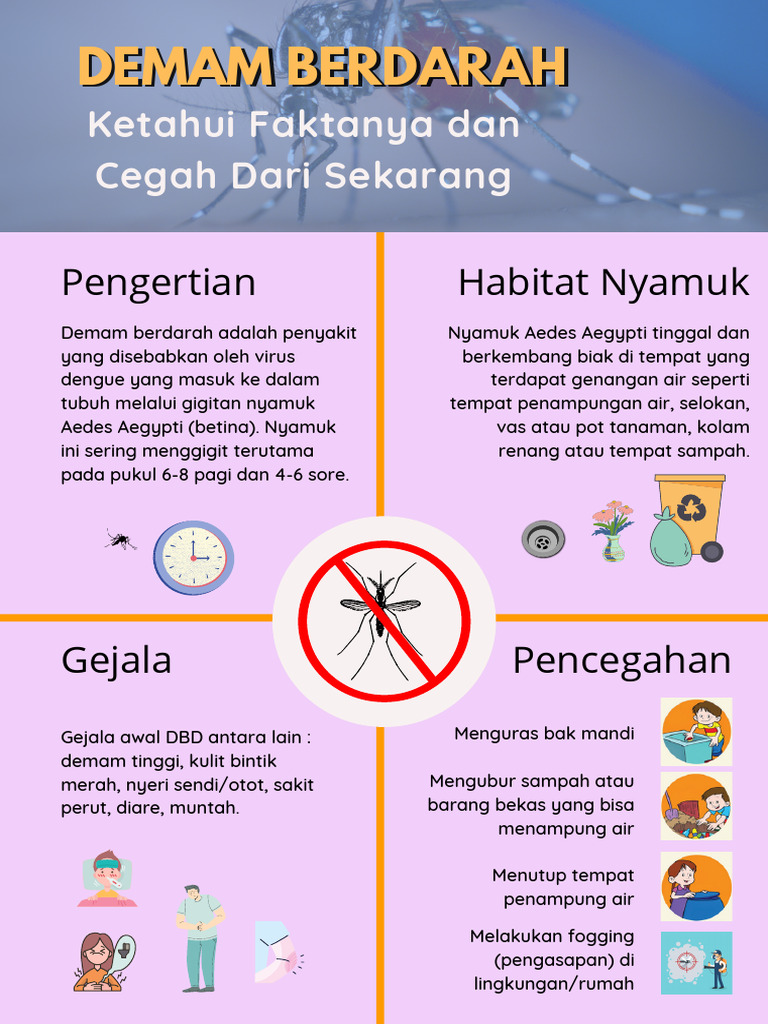 DEMAM BERDARAH
Ketahui Faktanya dan Cegah Dari Sekarang

Pengertian

Demam berdarah adalah penyakit yang disebabkan oleh virus dengue yang masuk ke dalam tubuh melalui gigitan nyamuk Aedes Aegypti (betina). Nyamuk ini sering menggigit terutama pada pukul 6-8 pagi dan 4-6 sore.

Habitat Nyamuk

Nyamuk Aedes Aegypti tinggal dan berkembang biak di tempat yang terdapat genangan air seperti tempat penampungan air, selokan, vas atau pot tanaman, kolam renang atau tempat sampah.

Gejala

Gejala awal DBD antara lain : demam tinggi, kulit bintik merah, nyeri sendi/otot, sakit perut, diare, muntah.

Pencegahan

Menguras bak mandi

Mengubur sampah atau barang bekas yang bisa menampung air

Menutup tempat penampung air

Melakukan fogging (pengasapan) di lingkungan/rumah